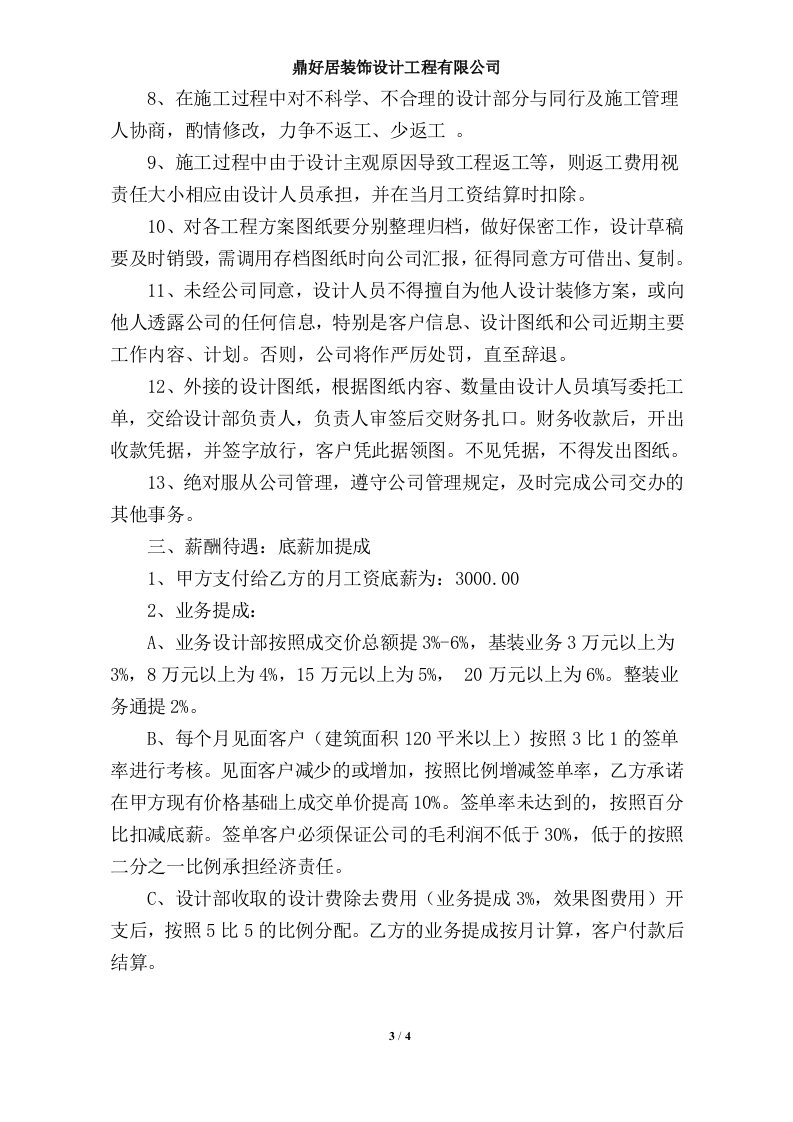 鼎好居装饰设计工程有限公司

8、在施工过程中对不科学、不合理的设计部分与同行及施工管理人协商，酌情修改，力争不返工、少返工 。

9、施工过程中由于设计主观原因导致工程返工等，则返工费用视责任大小相应由设计人员承担，并在当月工资结算时扣除。

10、对各工程方案图纸要分别整理归档，做好保密工作，设计草稿要及时销毁，需调用存档图纸时向公司汇报，征得同意方可借出、复制。

11、未经公司同意，设计人员不得擅自为他人设计装修方案，或向他人透露公司的任何信息，特别是客户信息、设计图纸和公司近期主要工作内容、计划。否则，公司将作严厉处罚，直至辞退。

12、外接的设计图纸，根据图纸内容、数量由设计人员填写委托工单，交给设计部负责人，负责人审签后交财务扎口。财务收款后，开出收款凭据，并签字放行，客户凭此据领图。不见凭据，不得发出图纸。

13、绝对服从公司管理，遵守公司管理规定，及时完成公司交办的其他事务。

三、薪酬待遇：底薪加提成

1、甲方支付给乙方的月工资底薪为：3000.00

2、业务提成：

A、业务设计部按照成交价总额提 3%-6%，基装业务 3 万元以上为 3%，8 万元以上为 4%，15 万元以上为 5%， 20 万元以上为 6%。整装业务通提 2%。

B、每个月见面客户（建筑面积 120 平米以上）按照 3 比 1 的签单率进行考核。见面客户减少的或增加，按照比例增减签单率，乙方承诺在甲方现有价格基础上成交单价提高 10%。签单率未达到的，按照百分比扣减底薪。签单客户必须保证公司的毛利润不低于 30%，低于的按照二分之一比例承担经济责任。

C、设计部收取的设计费除去费用（业务提成 3%，效果图费用）开支后，按照 5 比 5 的比例分配。乙方的业务提成按月计算，客户付款后结算。

3 / 4